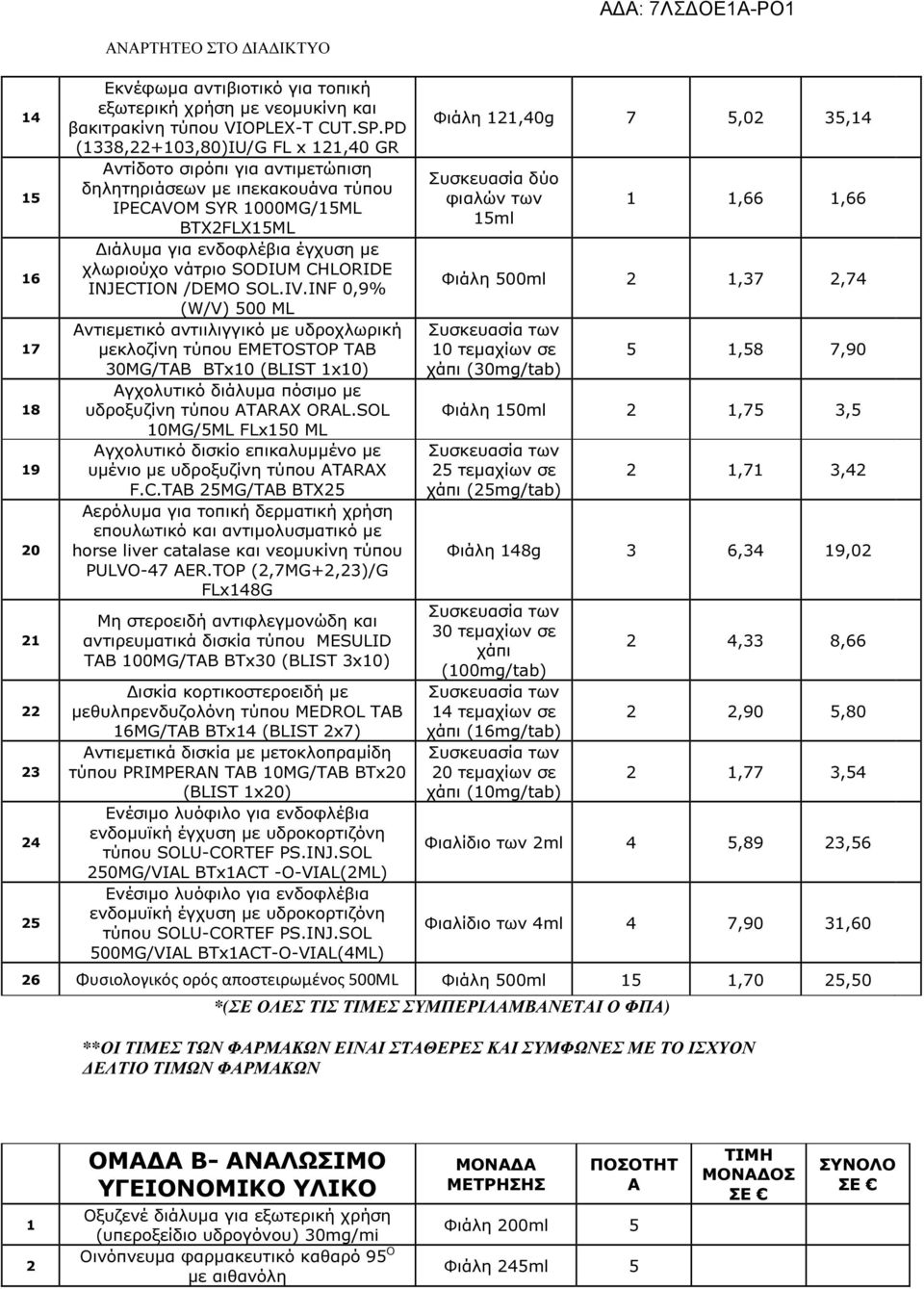 ΑΔΑ: 7ΛΣΔΟΕ1Α-ΡΟ1

ΑΝΑΡΤΗΤΕΟ ΣΤΟ ΔΙΑΔΙΚΤΥΟ

| | | | | | |
|---|---|---|---|---|---|
| 14 | Εκνέφωμα αντιβιοτικό για τοπική εξωτερική χρήση με νεομυκίνη και βακιτρακίνη τύπου VIOPLEX-T CUT.SP.PD (1338,22+103,80)IU/G FL x 121,40 GR | Φιάλη 121,40g | 7 | 5,02 | 35,14 |
| 15 | Αντίδοτο σιρόπι για αντιμετώπιση δηλητηριάσεων με ιπεκακουάνα τύπου IPECAVOM SYR 1000MG/15ML BTX2FLX15ML | Συσκευασία δύο φιαλών των 15ml | 1 | 1,66 | 1,66 |
| 16 | Διάλυμα για ενδοφλέβια έγχυση με χλωριούχο νάτριο SODIUM CHLORIDE INJECTION /DEMO SOL.IV.INF 0,9% (W/V) 500 ML | Φιάλη 500ml | 2 | 1,37 | 2,74 |
| 17 | Αντιεμετικό αντιιλιγγικό με υδροχλωρική μεκλοζίνη τύπου EMETOSTOP TAB 30MG/TAB BTx10 (BLIST 1x10) | Συσκευασία των 10 τεμαχίων σε χάπι (30mg/tab) | 5 | 1,58 | 7,90 |
| 18 | Αγχολυτικό διάλυμα πόσιμο με υδροξυζίνη τύπου ATARAX ORAL.SOL 10MG/5ML FLx150 ML | Φιάλη 150ml | 2 | 1,75 | 3,5 |
| 19 | Αγχολυτικό δισκίο επικαλυμμένο με υμένιο με υδροξυζίνη τύπου ATARAX F.C.TAB 25MG/TAB BTX25 | Συσκευασία των 25 τεμαχίων σε χάπι (25mg/tab) | 2 | 1,71 | 3,42 |
| 20 | Αερόλυμα για τοπική δερματική χρήση επουλωτικό και αντιμολυσματικό με horse liver catalase και νεομυκίνη τύπου PULVO-47 AER.TOP (2,7MG+2,23)/G FLx148G | Φιάλη 148g | 3 | 6,34 | 19,02 |
| 21 | Μη στεροειδή αντιφλεγμονώδη και αντιρευματικά δισκία τύπου MESULID TAB 100MG/TAB BTx30 (BLIST 3x10) | Συσκευασία των 30 τεμαχίων σε χάπι (100mg/tab) | 2 | 4,33 | 8,66 |
| 22 | Δισκία κορτικοστεροειδή με μεθυλπρενδυζολόνη τύπου MEDROL TAB 16MG/TAB BTx14 (BLIST 2x7) | Συσκευασία των 14 τεμαχίων σε χάπι (16mg/tab) | 2 | 2,90 | 5,80 |
| 23 | Αντιεμετικά δισκία με μετοκλοπραμίδη τύπου PRIMPERAN TAB 10MG/TAB BTx20 (BLIST 1x20) | Συσκευασία των 20 τεμαχίων σε χάπι (10mg/tab) | 2 | 1,77 | 3,54 |
| 24 | Ενέσιμο λυόφιλο για ενδοφλέβια ενδομυϊκή έγχυση με υδροκορτιζόνη τύπου SOLU-CORTEF PS.INJ.SOL 250MG/VIAL BTx1ACT -O-VIAL(2ML) | Φιαλίδιο των 2ml | 4 | 5,89 | 23,56 |
| 25 | Ενέσιμο λυόφιλο για ενδοφλέβια ενδομυϊκή έγχυση με υδροκορτιζόνη τύπου SOLU-CORTEF PS.INJ.SOL 500MG/VIAL BTx1ACT-O-VIAL(4ML) | Φιαλίδιο των 4ml | 4 | 7,90 | 31,60 |
| 26 | Φυσιολογικός ορός αποστειρωμένος 500ML | Φιάλη 500ml | 15 | 1,70 | 25,50 |

*(ΣΕ ΟΛΕΣ ΤΙΣ ΤΙΜΕΣ ΣΥΜΠΕΡΙΛΑΜΒΑΝΕΤΑΙ Ο ΦΠΑ)

**ΟΙ ΤΙΜΕΣ ΤΩΝ ΦΑΡΜΑΚΩΝ ΕΙΝΑΙ ΣΤΑΘΕΡΕΣ ΚΑΙ ΣΥΜΦΩΝΕΣ ΜΕ ΤΟ ΙΣΧΥΟΝ ΔΕΛΤΙΟ ΤΙΜΩΝ ΦΑΡΜΑΚΩΝ

| | ΟΜΑΔΑ Β- ΑΝΑΛΩΣΙΜΟ ΥΓΕΙΟΝΟΜΙΚΟ ΥΛΙΚΟ | ΜΟΝΑΔΑ ΜΕΤΡΗΣΗΣ | ΠΟΣΟΤΗΤΑ | ΤΙΜΗ ΜΟΝΑΔΟΣ ΣΕ € | ΣΥΝΟΛΟ ΣΕ € |
|---|---|---|---|---|---|
| 1 | Οξυζενέ διάλυμα για εξωτερική χρήση (υπεροξείδιο υδρογόνου) 30mg/mi | Φιάλη 200ml | 5 | | |
| 2 | Οινόπνευμα φαρμακευτικό καθαρό 95$^{O}$ με αιθανόλη | Φιάλη 245ml | 5 | | |